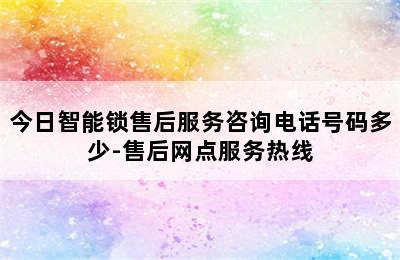 今日智能锁售后服务咨询电话号码多少-售后网点服务热线